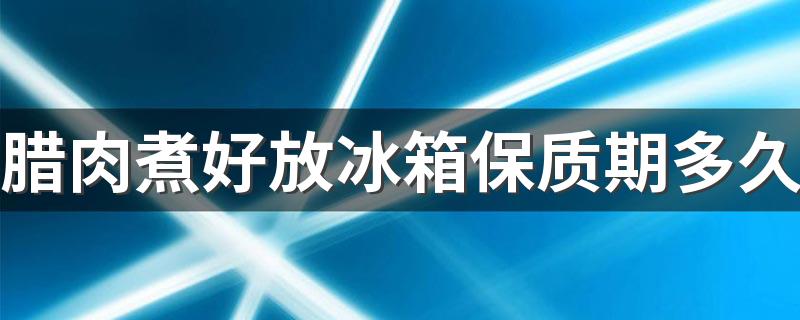 腊肉煮好放冰箱保质期多久